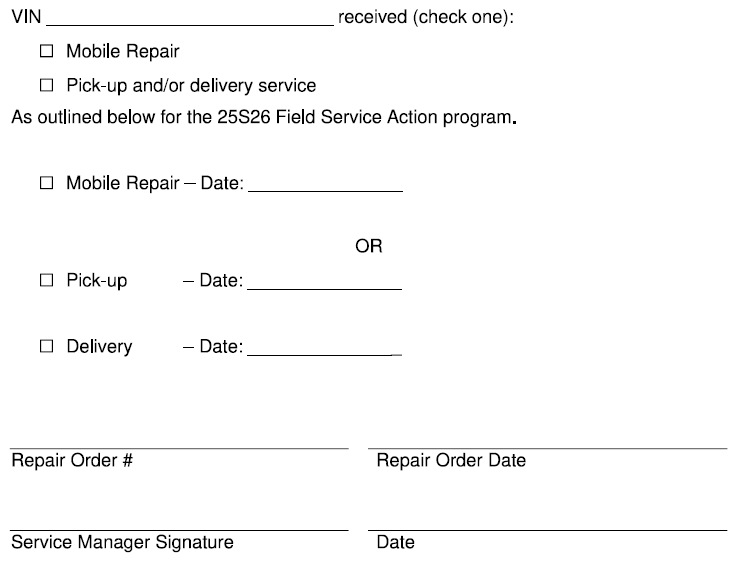 VIN ____ received (check one):

☐ Mobile Repair

☐ Pick-up and/or delivery service

As outlined below for the 25S26 Field Service Action program.

☐ Mobile Repair – Date: ____

OR

☐ Pick-up – Date: ____

☐ Delivery – Date: ____

____
Repair Order #

____
Repair Order Date

____
Service Manager Signature

____
Date